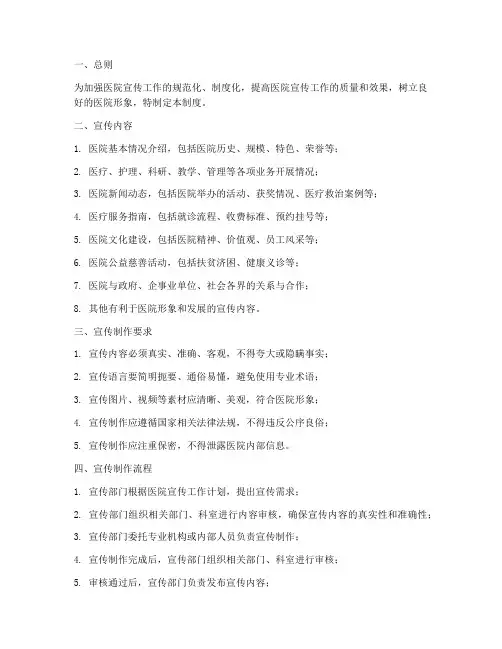 一、总则

为加强医院宣传工作的规范化、制度化，提高医院宣传工作的质量和效果，树立良好的医院形象，特制定本制度。

二、宣传内容

1. 医院基本情况介绍，包括医院历史、规模、特色、荣誉等；

2. 医疗、护理、科研、教学、管理等各项业务开展情况；

3. 医院新闻动态，包括医院举办的活动、获奖情况、医疗救治案例等；

4. 医疗服务指南，包括就诊流程、收费标准、预约挂号等；

5. 医院文化建设，包括医院精神、价值观、员工风采等；

6. 医院公益慈善活动，包括扶贫济困、健康义诊等；

7. 医院与政府、企事业单位、社会各界的关系与合作；

8. 其他有利于医院形象和发展的宣传内容。

三、宣传制作要求

1. 宣传内容必须真实、准确、客观，不得夸大或隐瞒事实；

2. 宣传语言要简明扼要、通俗易懂，避免使用专业术语；

3. 宣传图片、视频等素材应清晰、美观，符合医院形象；

4. 宣传制作应遵循国家相关法律法规，不得违反公序良俗；

5. 宣传制作应注重保密，不得泄露医院内部信息。

四、宣传制作流程

1. 宣传部门根据医院宣传工作计划，提出宣传需求；

2. 宣传部门组织相关部门、科室进行内容审核，确保宣传内容的真实性和准确性；

3. 宣传部门委托专业机构或内部人员负责宣传制作；

4. 宣传制作完成后，宣传部门组织相关部门、科室进行审核；

5. 审核通过后，宣传部门负责发布宣传内容；